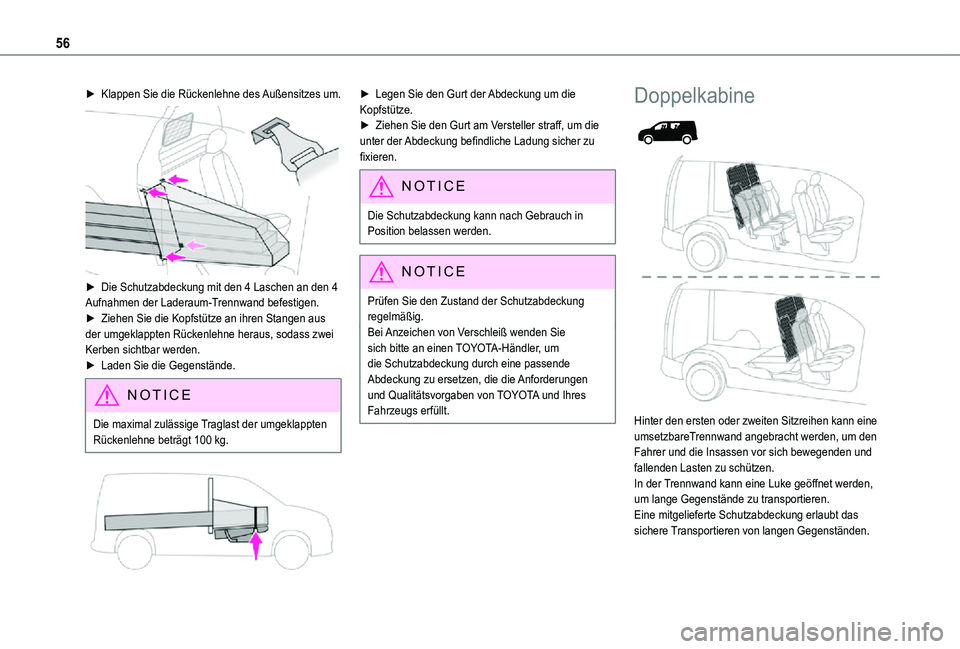 56

► Klappen Sie die Rückenlehne des Außensitzes um.

► Die Schutzabdeckung mit den 4 Laschen an den 4 Aufnahmen der Laderaum-Trennwand befestigen.
► Ziehen Sie die Kopfstütze an ihren Stangen aus der umgeklappten Rückenlehne heraus, sodass zwei Kerben sichtbar werden.
► Laden Sie die Gegenstände.

NOTICE

Die maximal zulässige Traglast der umgeklappten Rückenlehne beträgt 100 kg.

► Legen Sie den Gurt der Abdeckung um die Kopfstütze.
► Ziehen Sie den Gurt am Versteller straff, um die unter der Abdeckung befindliche Ladung sicher zu fixieren.

NOTICE

Die Schutzabdeckung kann nach Gebrauch in Position belassen werden.

NOTICE

Prüfen Sie den Zustand der Schutzabdeckung regelmäßig.
Bei Anzeichen von Verschleiß wenden Sie sich bitte an einen TOYOTA-Händler, um die Schutzabdeckung durch eine passende Abdeckung zu ersetzen, die die Anforderungen und Qualitätsvorgaben von TOYOTA und Ihres Fahrzeugs erfüllt.

Doppelkabine

Hinter den ersten oder zweiten Sitzreihen kann eine umsetzbareTrennwand angebracht werden, um den Fahrer und die Insassen vor sich bewegenden und fallenden Lasten zu schützen.
In der Trennwand kann eine Luke geöffnet werden, um lange Gegenstände zu transportieren.
Eine mitgelieferte Schutzabdeckung erlaubt das sichere Transportieren von langen Gegenständen.

carmanualsonline.info